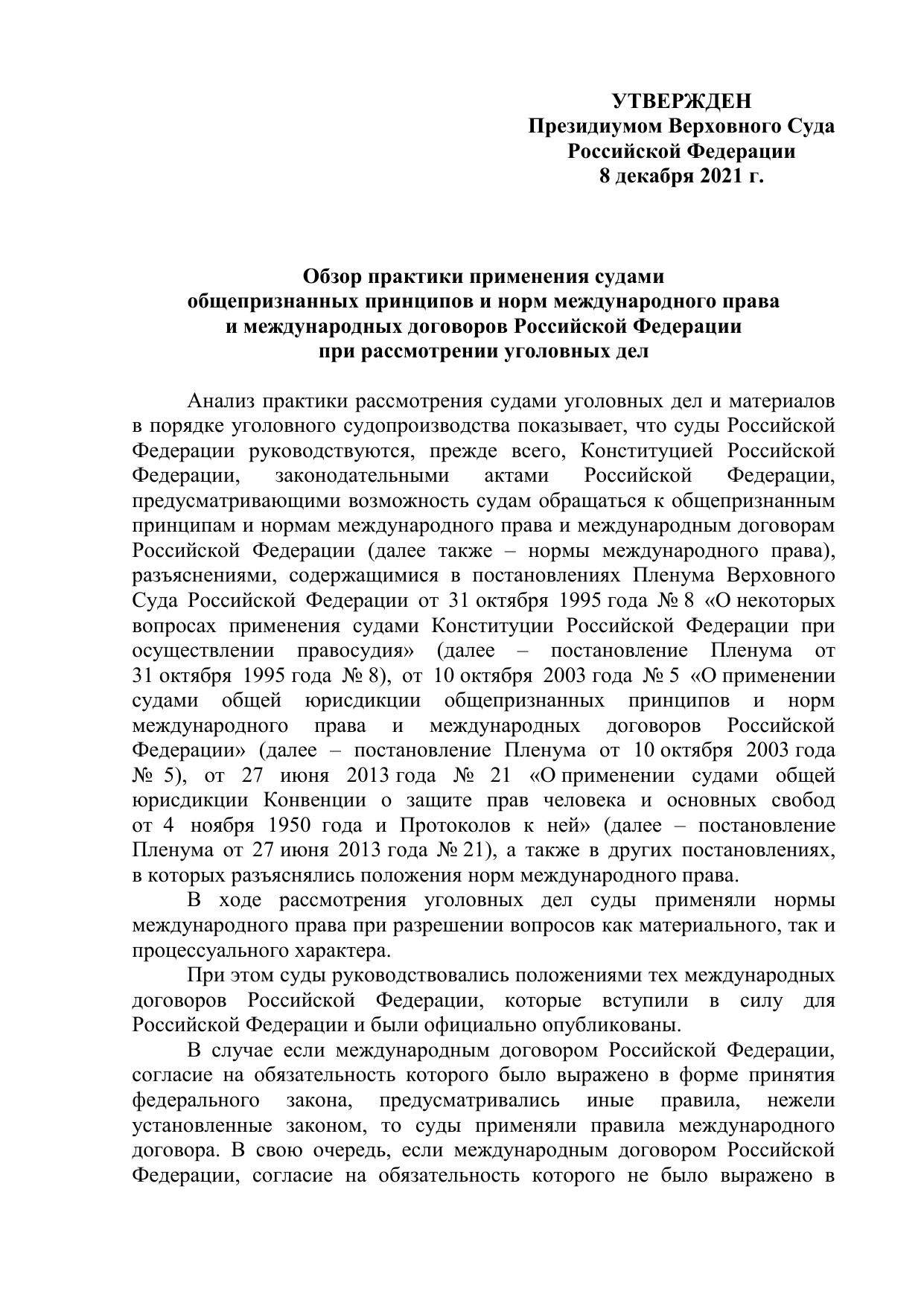 УТВЕРЖДЕН
Президиумом Верховного Суда
Российской Федерации
8 декабря 2021 г.

Обзор практики применения судами
общепризнанных принципов и норм международного права
и международных договоров Российской Федерации
при рассмотрении уголовных дел

Анализ практики рассмотрения судами уголовных дел и материалов в порядке уголовного судопроизводства показывает, что суды Российской Федерации руководствуются, прежде всего, Конституцией Российской Федерации, законодательными актами Российской Федерации, предусматривающими возможность судам обращаться к общепризнанным принципам и нормам международного права и международным договорам Российской Федерации (далее также – нормы международного права), разъяснениями, содержащимися в постановлениях Пленума Верховного Суда Российской Федерации от 31 октября 1995 года № 8 «О некоторых вопросах применения судами Конституции Российской Федерации при осуществлении правосудия» (далее – постановление Пленума от 31 октября 1995 года № 8), от 10 октября 2003 года № 5 «О применении судами общей юрисдикции общепризнанных принципов и норм международного права и международных договоров Российской Федерации» (далее – постановление Пленума от 10 октября 2003 года № 5), от 27 июня 2013 года № 21 «О применении судами общей юрисдикции Конвенции о защите прав человека и основных свобод от 4 ноября 1950 года и Протоколов к ней» (далее – постановление Пленума от 27 июня 2013 года № 21), а также в других постановлениях, в которых разъяснялись положения норм международного права.

В ходе рассмотрения уголовных дел суды применяли нормы международного права при разрешении вопросов как материального, так и процессуального характера.

При этом суды руководствовались положениями тех международных договоров Российской Федерации, которые вступили в силу для Российской Федерации и были официально опубликованы.

В случае если международным договором Российской Федерации, согласие на обязательность которого было выражено в форме принятия федерального закона, предусматривались иные правила, нежели установленные законом, то суды применяли правила международного договора. В свою очередь, если международным договором Российской Федерации, согласие на обязательность которого не было выражено в